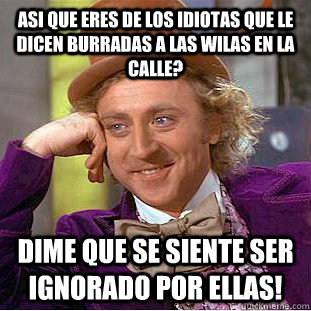 ASI QUE ERES DE LOS IDIOTAS QUE LE DICEN BURRADAS A LAS WILAS EN LA CALLE?

DIME QUE SE SIENTE SER IGNORADO POR ELLAS!

quickmeme.com